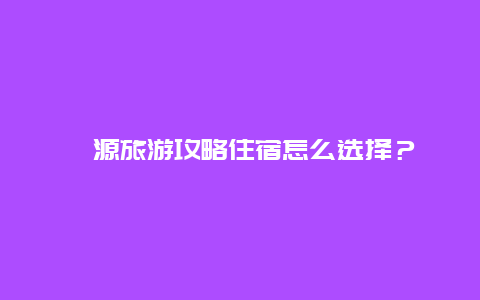 源旅游攻略住宿怎么选择？